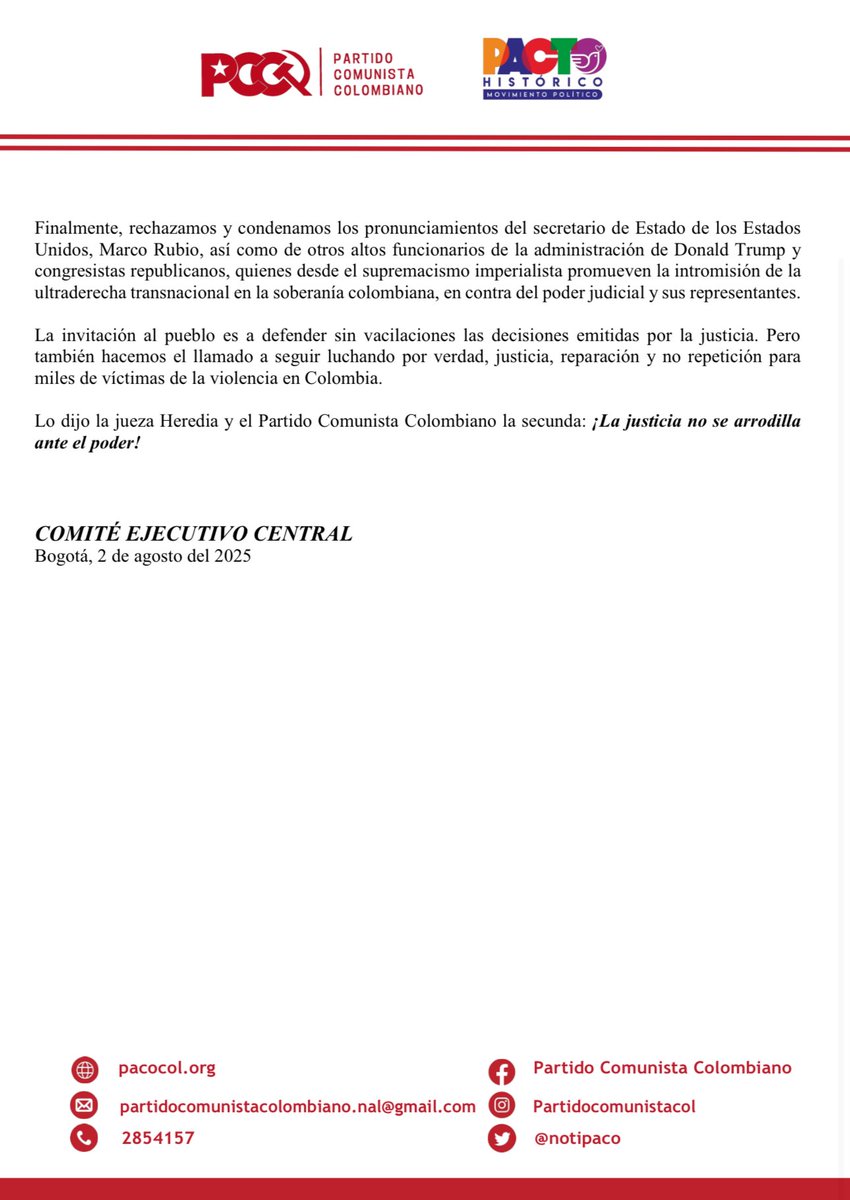 PCC PARTIDO COMUNISTA COLOMBIANO

PACTO HISTÓRICO MOVIMIENTO POLÍTICO

Finalmente, rechazamos y condenamos los pronunciamientos del secretario de Estado de los Estados Unidos, Marco Rubio, así como de otros altos funcionarios de la administración de Donald Trump y congresistas republicanos, quienes desde el supremacismo imperialista promueven la intromisión de la ultraderecha transnacional en la soberanía colombiana, en contra del poder judicial y sus representantes.

La invitación al pueblo es a defender sin vacilaciones las decisiones emitidas por la justicia. Pero también hacemos el llamado a seguir luchando por verdad, justicia, reparación y no repetición para miles de víctimas de la violencia en Colombia.

Lo dijo la jueza Heredia y el Partido Comunista Colombiano la secunda: ¡La justicia no se arrodilla ante el poder!

COMITÉ EJECUTIVO CENTRAL
Bogotá, 2 de agosto del 2025

pacocol.org
partidocomunistacolombiano.nal@gmail.com
2854157
Partido Comunista Colombiano
Partidocomunistacol
@notipaco